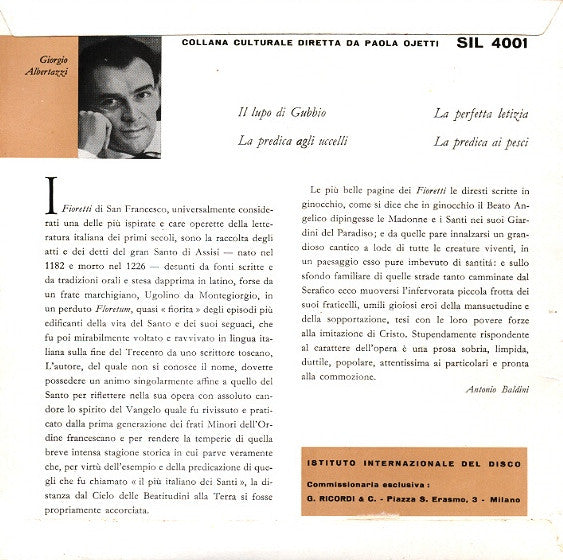 Giorgio Albertazzi

COLLANA CULTURALE DIRETTA DA PAOLA OJETTI SIL 4001

Il lupo di Gubbio

La predica agli uccelli

La perfetta letizia

La predica ai pesci

I Fioretti di San Francesco, universalmente considerati una delle più ispirate e care operette della letteratura italiana dei primi secoli, sono la raccolta degli atti e dei detti del gran Santo di Assisi — nato nel 1182 e morto nel 1226 — desunti da fonti scritte e da tradizioni orali e stesa dapprima in latino, forse da un frate marchigiano, Ugolino da Montegiorgio, in un perduto Floretum, quasi « fiorita » degli episodi più edificanti della vita del Santo e dei suoi seguaci, che fu poi mirabilmente voltato e ravvivato in lingua italiana sulla fine del Trecento da uno scrittore toscano. L'autore, del quale non si conosce il nome, dovette possedere un animo singolarmente affine a quello del Santo per riflettere nella sua opera con assoluto candore lo spirito del Vangelo quale fu rivissuto e praticato dalla prima generazione dei frati Minori dell'Ordine francescano e per rendere la temperie di quella breve intensa stagione storica in cui parve veramente che, per virtù dell'esempio e della predicazione di quegli che fu chiamato « il più italiano dei Santi », la distanza dal Cielo delle Beatitudini alla Terra si fosse propriamente accorciata.

Le più belle pagine dei Fioretti le diresti scritte in ginocchio, come si dice che in ginocchio il Beato Angelico dipingesse le Madonne e i Santi nei suoi Giardini del Paradiso; e da quelle pare innalzarsi un grandioso cantico a lode di tutte le creature viventi, in un paesaggio esso pure imbevuto di santità: e sullo sfondo familiare di quelle strade tanto camminate dal Serafico ecco muoversi l'infervorata piccola frotta dei suoi fraticelli, umili gioiosi eroi della mansuetudine e della sopportazione, tesi con le loro povere forze alla imitazione di Cristo. Stupendamente rispondente al carattere dell'opera è una prosa sobria, limpida, duttile, popolare, attentissima ai particolari e pronta alla commozione.

Antonio Baldini

ISTITUTO INTERNAZIONALE DEL DISCO
Commissionaria esclusiva :
G. RICORDI & C. - Piazza S. Erasmo, 3 - Milano